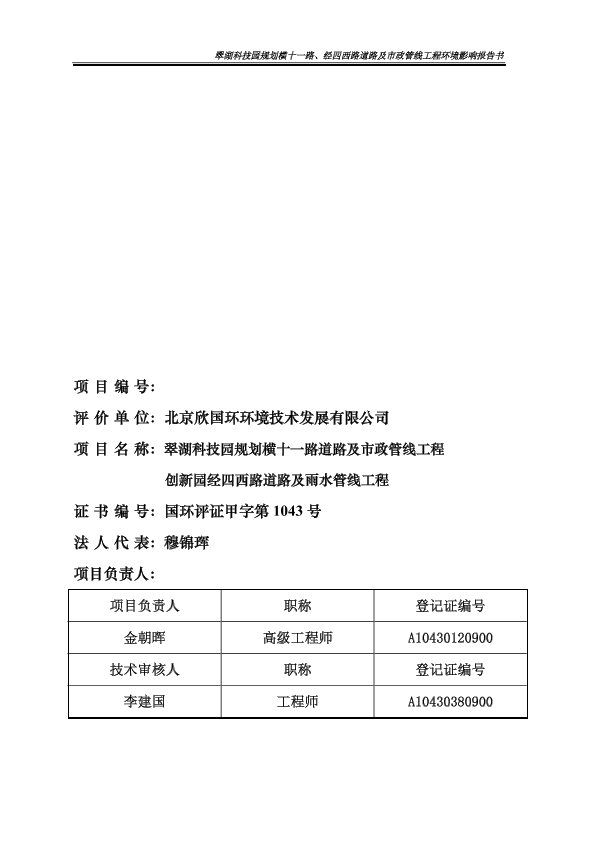 翠湖科技园规划横十一路、经四西路道路及市政管线工程环境影响报告书

项 目 编 号：

评 价 单 位：北京欣国环环境技术发展有限公司

项 目 名 称：翠湖科技园规划横十一路道路及市政管线工程

创新园经四西路道路及雨水管线工程

证 书 编 号：国环评证甲字第 1043 号

法 人 代 表：穆锦珲

项目负责人：

| 项目负责人 | 职称 | 登记证编号 |
|---|---|---|
| 金朝晖 | 高级工程师 | A10430120900 |
| 技术审核人 | 职称 | 登记证编号 |
| 李建国 | 工程师 | A10430380900 |